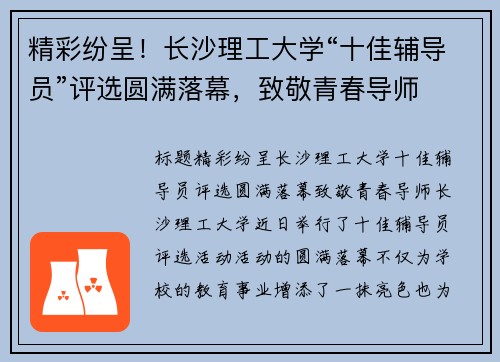 精彩纷呈！长沙理工大学“十佳辅导员”评选圆满落幕，致敬青春导师

标题精彩纷呈长沙理工大学十佳辅导员评选圆满落幕致敬青春导师长沙理工大学近日举行了十佳辅导员评选活动活动的圆满落幕不仅为学校的教育事业增添了一抹亮色也为